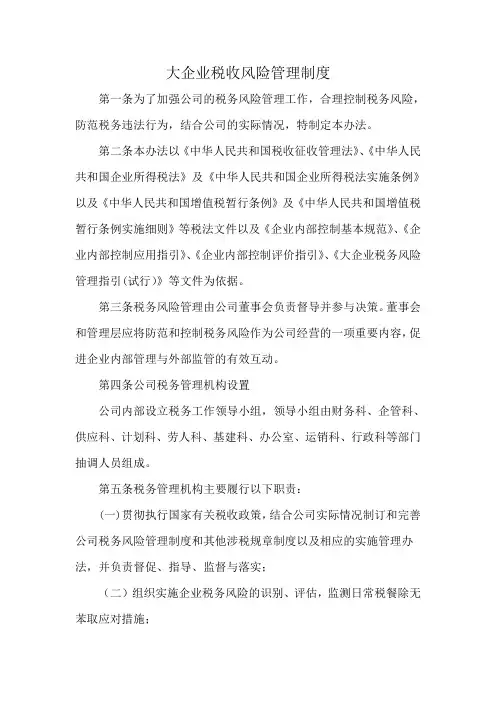 大企业税收风险管理制度

第一条为了加强公司的税务风险管理工作，合理控制税务风险，防范税务违法行为，结合公司的实际情况，特制定本办法。

第二条本办法以《中华人民共和国税收征收管理法》、《中华人民共和国企业所得税法》及《中华人民共和国企业所得税法实施条例》以及《中华人民共和国增值税暂行条例》及《中华人民共和国增值税暂行条例实施细则》等税法文件以及《企业内部控制基本规范》、《企业内部控制应用指引》、《企业内部控制评价指引》、《大企业税务风险管理指引(试行)》等文件为依据。

第三条税务风险管理由公司董事会负责督导并参与决策。董事会和管理层应将防范和控制税务风险作为公司经营的一项重要内容，促进企业内部管理与外部监管的有效互动。

第四条公司税务管理机构设置

公司内部设立税务工作领导小组，领导小组由财务科、企管科、供应科、计划科、劳人科、基建科、办公室、运销科、行政科等部门抽调人员组成。

第五条税务管理机构主要履行以下职责：

(一)贯彻执行国家有关税收政策，结合公司实际情况制订和完善公司税务风险管理制度和其他涉税规章制度以及相应的实施管理办法，并负责督促、指导、监督与落实；

（二）组织实施企业税务风险的识别、评估，监测日常税餐除无苯取应对措施；